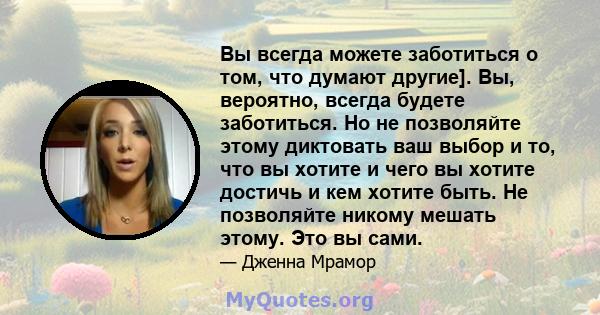 Вы всегда можете заботиться о том, что думают другие]. Вы, вероятно, всегда будете заботиться. Но не позволяйте этому диктовать ваш выбор и то, что вы хотите и чего вы хотите достичь и кем хотите быть. Не позволяйте никому мешать этому. Это вы сами.

— Дженна Мрамор

MyQuotes.org